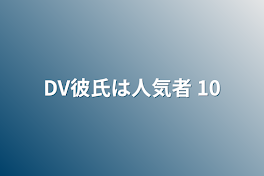 DV彼氏は人気者 10